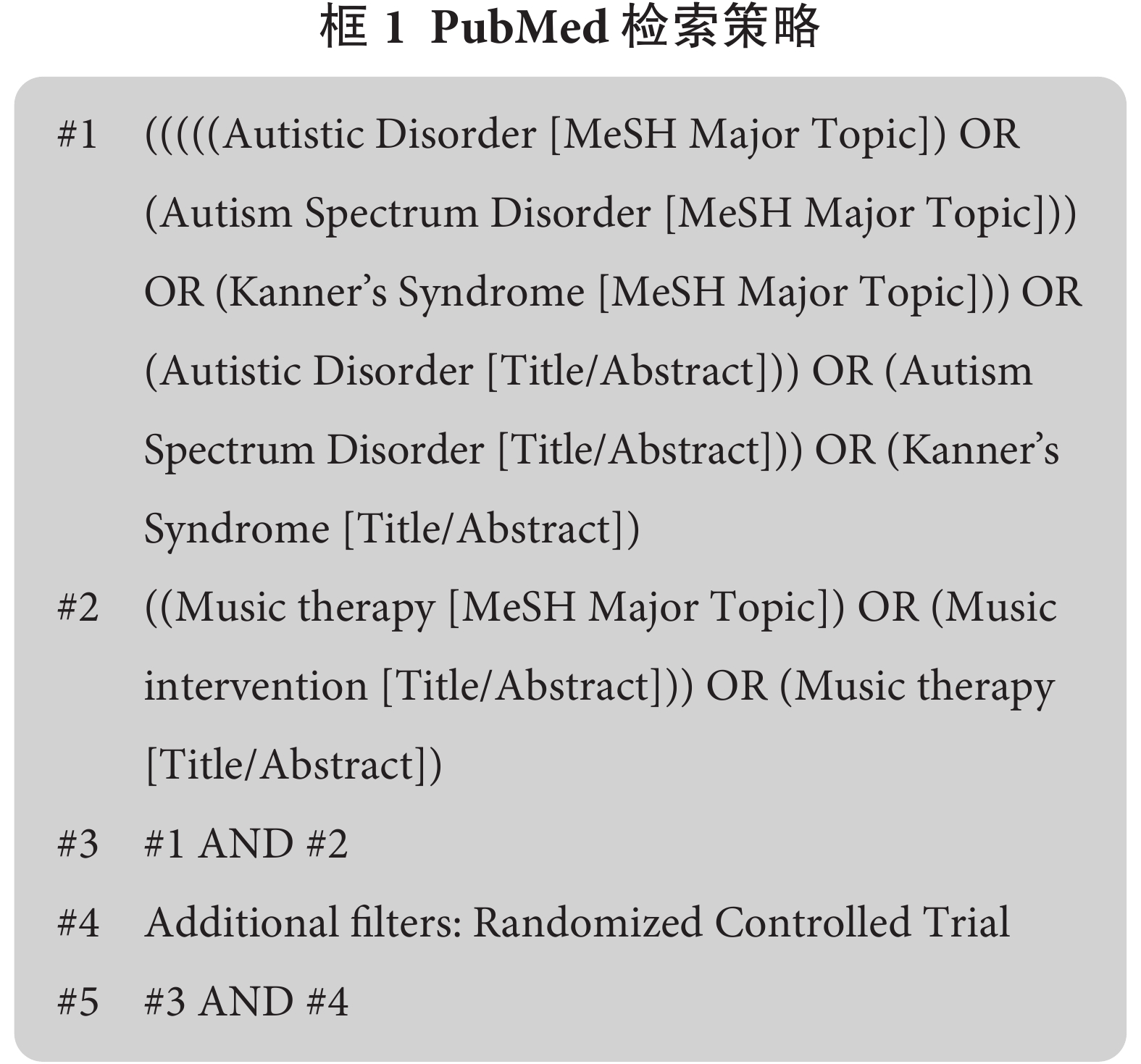 框 1 PubMed 检索策略

#1 (((((Autistic Disorder [MeSH Major Topic]) OR (Autism Spectrum Disorder [MeSH Major Topic])) OR (Kanner’s Syndrome [MeSH Major Topic])) OR (Autistic Disorder [Title/Abstract])) OR (Autism Spectrum Disorder [Title/Abstract])) OR (Kanner’s Syndrome [Title/Abstract])

#2 ((Music therapy [MeSH Major Topic]) OR (Music intervention [Title/Abstract])) OR (Music therapy [Title/Abstract])

#3 #1 AND #2

#4 Additional filters: Randomized Controlled Trial

#5 #3 AND #4